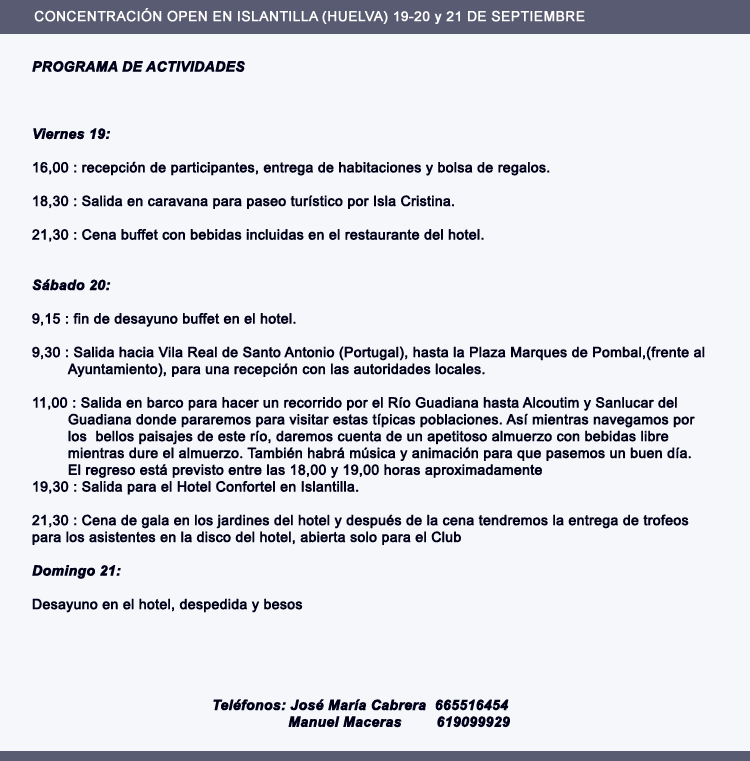 CONCENTRACIÓN OPEN EN ISLANTILLA (HUELVA) 19-20 y 21 DE SEPTIEMBRE

PROGRAMA DE ACTIVIDADES

Viernes 19:

16,00 : recepción de participantes, entrega de habitaciones y bolsa de regalos.

18,30 : Salida en caravana para paseo turístico por Isla Cristina.

21,30 : Cena buffet con bebidas incluidas en el restaurante del hotel.

Sábado 20:

9,15 : fin de desayuno buffet en el hotel.

9,30 : Salida hacia Vila Real de Santo Antonio (Portugal), hasta la Plaza Marques de Pombal,(frente al Ayuntamiento), para una recepción con las autoridades locales.

11,00 : Salida en barco para hacer un recorrido por el Río Guadiana hasta Alcoutim y Sanlucar del Guadiana donde pararemos para visitar estas típicas poblaciones. Así mientras navegamos por los bellos paisajes de este río, daremos cuenta de un apetitoso almuerzo con bebidas libre mientras dure el almuerzo. También habrá música y animación para que pasemos un buen día. El regreso está previsto entre las 18,00 y 19,00 horas aproximadamente
19,30 : Salida para el Hotel Confortel en Islantilla.

21,30 : Cena de gala en los jardines del hotel y después de la cena tendremos la entrega de trofeos para los asistentes en la disco del hotel, abierta solo para el Club

Domingo 21:

Desayuno en el hotel, despedida y besos

Teléfonos: José María Cabrera 665516454
Manuel Maceras 619099929